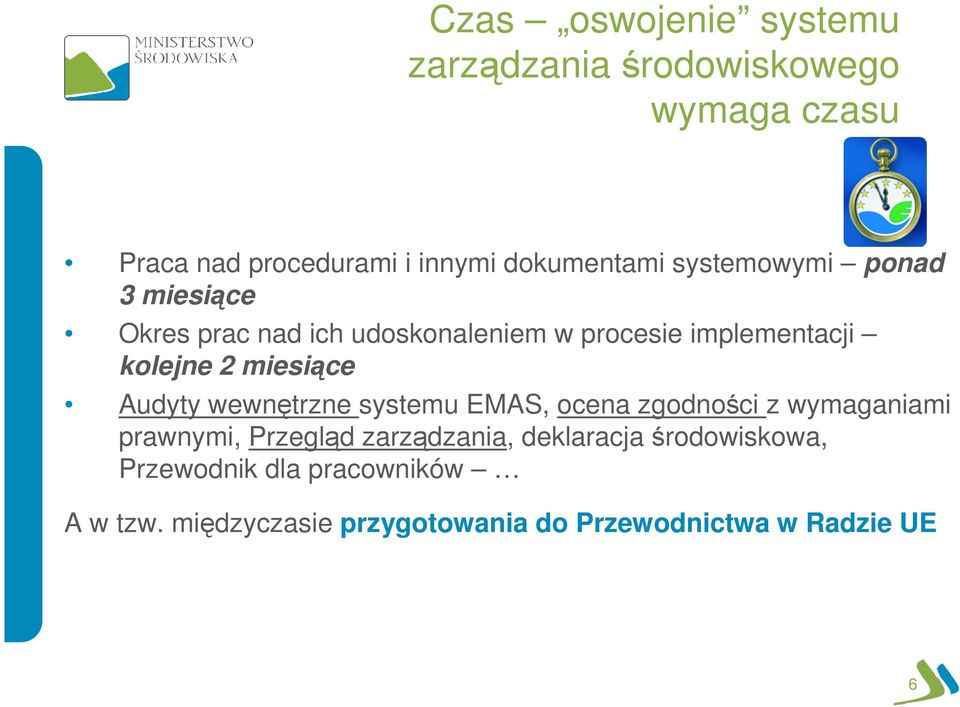 MINISTERSTWO ŚRODOWISKA

Czas – „oswojenie” systemu zarządzania środowiskowego wymaga czasu

• Praca nad procedurami i innymi dokumentami systemowymi – ponad 3 miesiące

• Okres prac nad ich udoskonaleniem w procesie implementacji – kolejne 2 miesiące

• Audyty wewnętrzne systemu EMAS, ocena zgodności z wymaganiami prawnymi, Przegląd zarządzania, deklaracja środowiskowa, Przewodnik dla pracowników – …

A w tzw. międzyczasie przygotowania do Przewodnictwa w Radzie UE

6